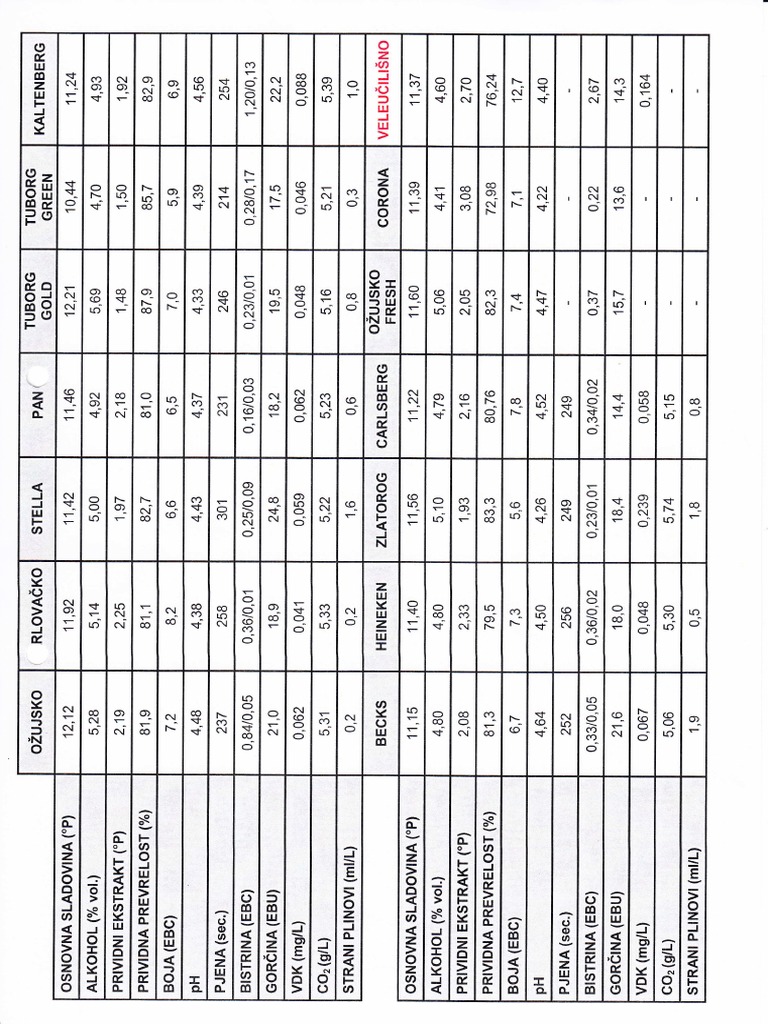 | | OŽUJSKO | RLOVAČKO | STELLA | PAN | TUBORG GOLD | TUBORG GREEN | KALTENBERG |
|---|---|---|---|---|---|---|---|
| OSNOVNA SLADOVINA (°P) | 12,12 | 11,92 | 11,42 | 11,46 | 12,21 | 10,44 | 11,24 |
| ALKOHOL (% vol.) | 5,28 | 5,14 | 5,00 | 4,92 | 5,69 | 4,70 | 4,93 |
| PRIVIDNI EKSTRAKT (°P) | 2,19 | 2,25 | 1,97 | 2,18 | 1,48 | 1,50 | 1,92 |
| PRIVIDNA PREVRELOST (%) | 81,9 | 81,1 | 82,7 | 81,0 | 87,9 | 85,7 | 82,9 |
| BOJA (EBC) | 7,2 | 8,2 | 6,6 | 6,5 | 7,0 | 5,9 | 6,9 |
| pH | 4,48 | 4,38 | 4,43 | 4,37 | 4,33 | 4,39 | 4,56 |
| PJENA (sec.) | 237 | 258 | 301 | 231 | 246 | 214 | 254 |
| BISTRINA (EBC) | 0,84/0,05 | 0,36/0,01 | 0,25/0,09 | 0,16/0,03 | 0,23/0,01 | 0,28/0,17 | 1,20/0,13 |
| GORČINA (EBU) | 21,0 | 18,9 | 24,8 | 18,2 | 19,5 | 17,5 | 22,2 |
| VDK (mg/L) | 0,062 | 0,041 | 0,059 | 0,062 | 0,048 | 0,046 | 0,088 |
| $CO_2$ (g/L) | 5,31 | 5,33 | 5,22 | 5,23 | 5,16 | 5,21 | 5,39 |
| STRANI PLINOVI (ml/L) | 0,2 | 0,2 | 1,6 | 0,6 | 0,8 | 0,3 | 1,0 |

| | BECKS | HEINEKEN | ZLATOROG | CARLSBERG | OŽUJSKO FRESH | CORONA | VELEUČILIŠNO |
|---|---|---|---|---|---|---|---|
| OSNOVNA SLADOVINA (°P) | 11,15 | 11,40 | 11,56 | 11,22 | 11,60 | 11,39 | 11,37 |
| ALKOHOL (% vol.) | 4,80 | 4,80 | 5,10 | 4,79 | 5,06 | 4,41 | 4,60 |
| PRIVIDNI EKSTRAKT (°P) | 2,08 | 2,33 | 1,93 | 2,16 | 2,05 | 3,08 | 2,70 |
| PRIVIDNA PREVRELOST (%) | 81,3 | 79,5 | 83,3 | 80,76 | 82,3 | 72,98 | 76,24 |
| BOJA (EBC) | 6,7 | 7,3 | 5,6 | 7,8 | 7,4 | 7,1 | 12,7 |
| pH | 4,64 | 4,50 | 4,26 | 4,52 | 4,47 | 4,22 | 4,40 |
| PJENA (sec.) | 252 | 256 | 249 | 249 | - | - | - |
| BISTRINA (EBC) | 0,33/0,05 | 0,36/0,02 | 0,23/0,01 | 0,34/0,02 | 0,37 | 0,22 | 2,67 |
| GORČINA (EBU) | 21,6 | 18,0 | 18,4 | 14,4 | 15,7 | 13,6 | 14,3 |
| VDK (mg/L) | 0,067 | 0,048 | 0,239 | 0,058 | - | - | 0,164 |
| $CO_2$ (g/L) | 5,06 | 5,30 | 5,74 | 5,15 | - | - | - |
| STRANI PLINOVI (ml/L) | 1,9 | 0,5 | 1,8 | 0,8 | - | - | - |